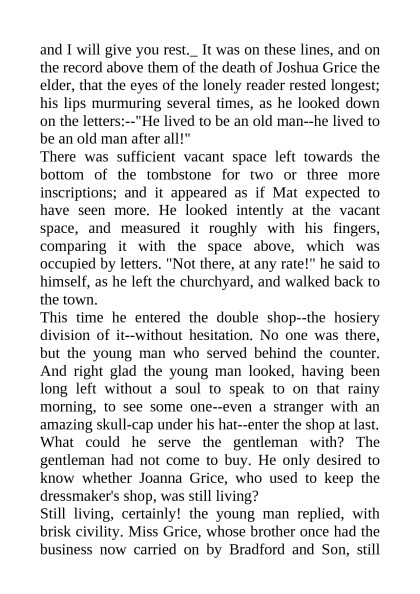 and I will give you rest._ It was on these lines, and on the record above them of the death of Joshua Grice the elder, that the eyes of the lonely reader rested longest; his lips murmuring several times, as he looked down on the letters:--"He lived to be an old man--he lived to be an old man after all!"

There was sufficient vacant space left towards the bottom of the tombstone for two or three more inscriptions; and it appeared as if Mat expected to have seen more. He looked intently at the vacant space, and measured it roughly with his fingers, comparing it with the space above, which was occupied by letters. "Not there, at any rate!" he said to himself, as he left the churchyard, and walked back to the town.

This time he entered the double shop--the hosiery division of it--without hesitation. No one was there, but the young man who served behind the counter. And right glad the young man looked, having been long left without a soul to speak to on that rainy morning, to see some one--even a stranger with an amazing skull-cap under his hat--enter the shop at last. What could he serve the gentleman with? The gentleman had not come to buy. He only desired to know whether Joanna Grice, who used to keep the dressmaker's shop, was still living?

Still living, certainly! the young man replied, with brisk civility. Miss Grice, whose brother once had the business now carried on by Bradford and Son, still